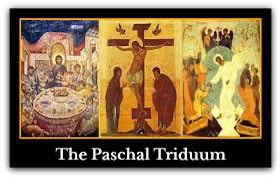 The Paschal Triduum